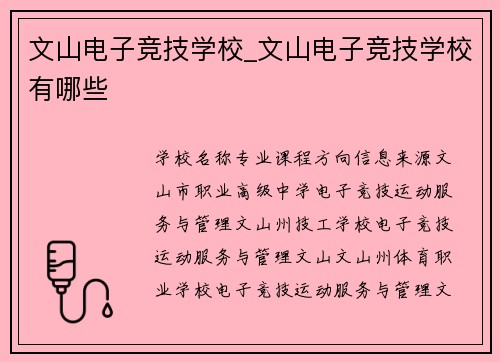 文山电子竞技学校_文山电子竞技学校有哪些

学校名称专业课程方向信息来源文山市职业高级中学电子竞技运动服务与管理文山州技工学校电子竞技运动服务与管理文山文山州体育职业学校电子竞技运动服务与管理文